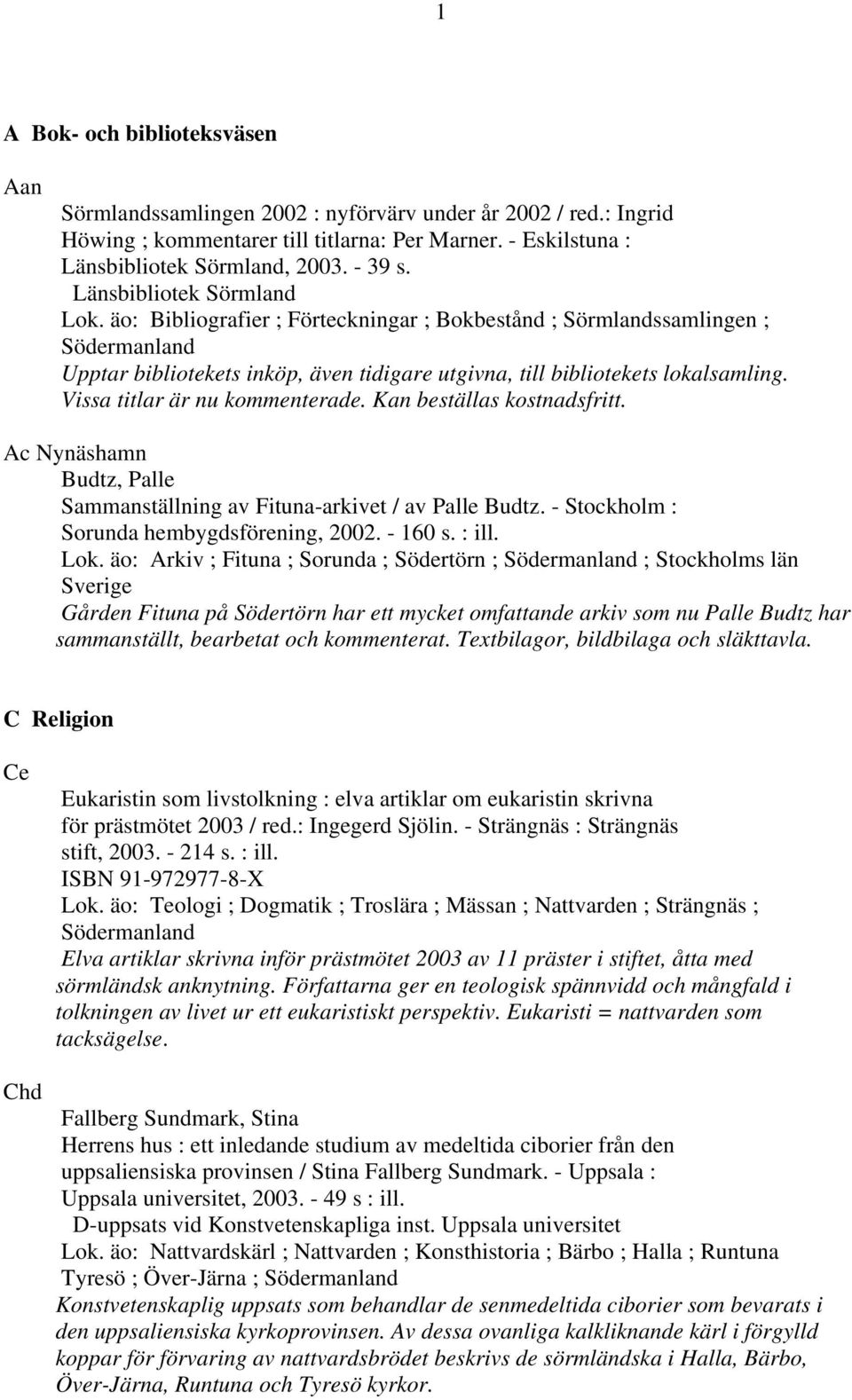 1

A Bok- och biblioteksväsen

Aan

Sörmlandssamlingen 2002 : nyförvärv under år 2002 / red.: Ingrid Höwing ; kommentarer till titlarna: Per Marner. - Eskilstuna : Länsbibliotek Sörmland, 2003. - 39 s.
Länsbibliotek Sörmland
Lok. äo: Bibliografier ; Förteckningar ; Bokbestånd ; Sörmlandssamlingen ; Södermanland
Upptar bibliotekets inköp, även tidigare utgivna, till bibliotekets lokalsamling. Vissa titlar är nu kommenterade. Kan beställas kostnadsfritt.

Ac Nynäshamn
Budtz, Palle
Sammanställning av Fituna-arkivet / av Palle Budtz. - Stockholm : Sorunda hembygdsförening, 2002. - 160 s. : ill.
Lok. äo: Arkiv ; Fituna ; Sorunda ; Södertörn ; Södermanland ; Stockholms län Sverige
Gården Fituna på Södertörn har ett mycket omfattande arkiv som nu Palle Budtz har sammanställt, bearbetat och kommenterat. Textbilagor, bildbilaga och släkttavla.

C Religion

Ce

Eukaristin som livstolkning : elva artiklar om eukaristin skrivna för prästmötet 2003 / red.: Ingegerd Sjölin. - Strängnäs : Strängnäs stift, 2003. - 214 s. : ill.
ISBN 91-972977-8-X
Lok. äo: Teologi ; Dogmatik ; Troslära ; Mässan ; Nattvarden ; Strängnäs ; Södermanland
Elva artiklar skrivna inför prästmötet 2003 av 11 präster i stiftet, åtta med sörmländsk anknytning. Författarna ger en teologisk spännvidd och mångfald i tolkningen av livet ur ett eukaristiskt perspektiv. Eukaristi = nattvarden som tacksägelse.

Chd

Fallberg Sundmark, Stina
Herrens hus : ett inledande studium av medeltida ciborier från den uppsaliensiska provinsen / Stina Fallberg Sundmark. - Uppsala : Uppsala universitet, 2003. - 49 s : ill.
D-uppsats vid Konstvetenskapliga inst. Uppsala universitet
Lok. äo: Nattvardskärl ; Nattvarden ; Konsthistoria ; Bärbo ; Halla ; Runtuna Tyresö ; Över-Järna ; Södermanland
Konstvetenskaplig uppsats som behandlar de senmedeltida ciborier som bevarats i den uppsaliensiska kyrkoprovinsen. Av dessa ovanliga kalkliknande kärl i förgylld koppar för förvaring av nattvardsbrödet beskrivs de sörmländska i Halla, Bärbo, Över-Järna, Runtuna och Tyresö kyrkor.